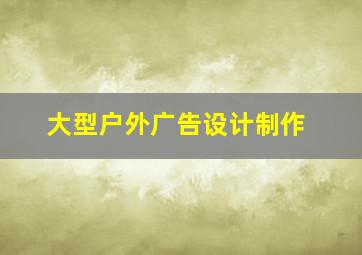 大型户外广告设计制作